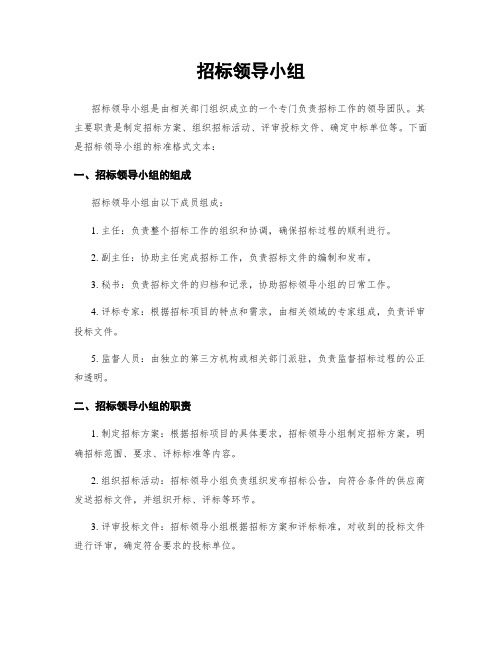 招标领导小组

招标领导小组是由相关部门组织成立的一个专门负责招标工作的领导团队。其主要职责是制定招标方案、组织招标活动、评审投标文件、确定中标单位等。下面是招标领导小组的标准格式文本：

一、招标领导小组的组成

招标领导小组由以下成员组成：

1. 主任：负责整个招标工作的组织和协调，确保招标过程的顺利进行。

2. 副主任：协助主任完成招标工作，负责招标文件的编制和发布。

3. 秘书：负责招标文件的归档和记录，协助招标领导小组的日常工作。

4. 评标专家：根据招标项目的特点和需求，由相关领域的专家组成，负责评审投标文件。

5. 监督人员：由独立的第三方机构或相关部门派驻，负责监督招标过程的公正和透明。

二、招标领导小组的职责

1. 制定招标方案：根据招标项目的具体要求，招标领导小组制定招标方案，明确招标范围、要求、评标标准等内容。

2. 组织招标活动：招标领导小组负责组织发布招标公告，向符合条件的供应商发送招标文件，并组织开标、评标等环节。

3. 评审投标文件：招标领导小组根据招标方案和评标标准，对收到的投标文件进行评审，确定符合要求的投标单位。